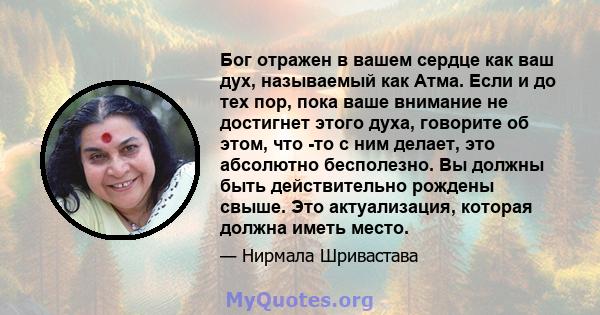 Бог отражен в вашем сердце как ваш дух, называемый как Атма. Если и до тех пор, пока ваше внимание не достигнет этого духа, говорите об этом, что -то с ним делает, это абсолютно бесполезно. Вы должны быть действительно рождены свыше. Это актуализация, которая должна иметь место.

— Нирмала Шривастава

MyQuotes.org